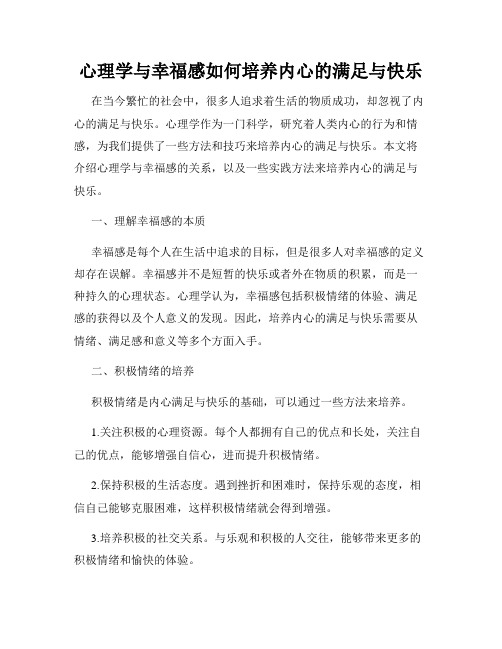 心理学与幸福感如何培养内心的满足与快乐

在当今繁忙的社会中，很多人追求着生活的物质成功，却忽视了内心的满足与快乐。心理学作为一门科学，研究着人类内心的行为和情感，为我们提供了一些方法和技巧来培养内心的满足与快乐。本文将介绍心理学与幸福感的关系，以及一些实践方法来培养内心的满足与快乐。

一、理解幸福感的本质

幸福感是每个人在生活中追求的目标，但是很多人对幸福感的定义却存在误解。幸福感并不是短暂的快乐或者外在物质的积累，而是一种持久的心理状态。心理学认为，幸福感包括积极情绪的体验、满足感的获得以及个人意义的发现。因此，培养内心的满足与快乐需要从情绪、满足感和意义等多个方面入手。

二、积极情绪的培养

积极情绪是内心满足与快乐的基础，可以通过一些方法来培养。

1.关注积极的心理资源。每个人都拥有自己的优点和长处，关注自己的优点，能够增强自信心，进而提升积极情绪。

2.保持积极的生活态度。遇到挫折和困难时，保持乐观的态度，相信自己能够克服困难，这样积极情绪就会得到增强。

3.培养积极的社交关系。与乐观和积极的人交往，能够带来更多的积极情绪和愉快的体验。